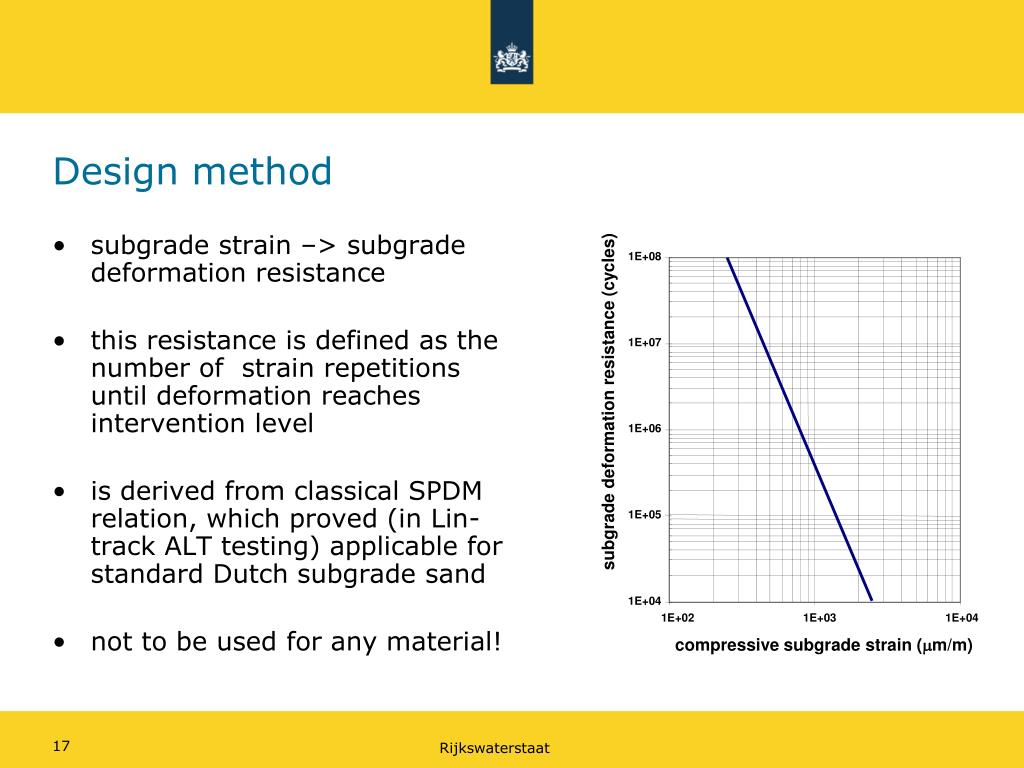 Design method

• subgrade strain –> subgrade deformation resistance

• this resistance is defined as the number of strain repetitions until deformation reaches intervention level

• is derived from classical SPDM relation, which proved (in Lin-track ALT testing) applicable for standard Dutch subgrade sand

• not to be used for any material!

subgrade deformation resistance (cycles)

1E+08

1E+07

1E+06

1E+05

1E+04

1E+02

1E+03

1E+04

compressive subgrade strain ($\mu$m/m)

17

Rijkswaterstaat